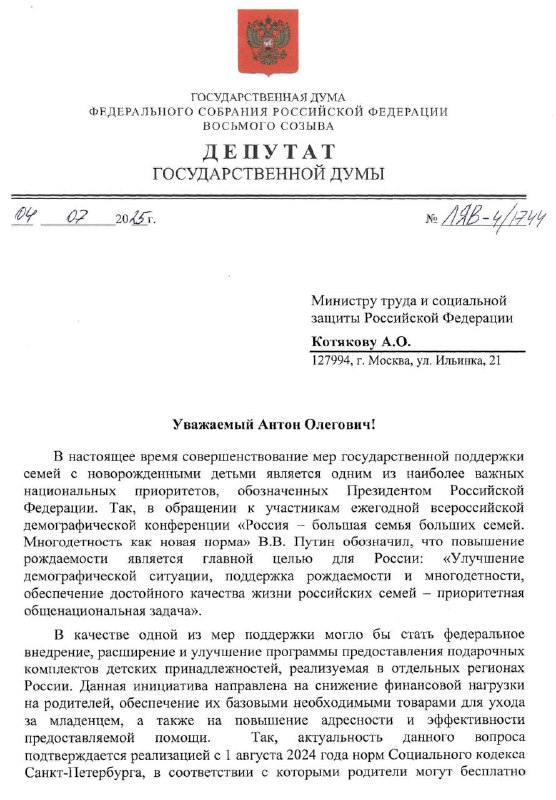 ГОСУДАРСТВЕННАЯ ДУМА
ФЕДЕРАЛЬНОГО СОБРАНИЯ РОССИЙСКОЙ ФЕДЕРАЦИИ
ВОСЬМОГО СОЗЫВА

ДЕПУТАТ
ГОСУДАРСТВЕННОЙ ДУМЫ

04 07 2025 г.

№ ЛЯВ-4/1744

Министру труда и социальной защиты Российской Федерации
Котякову А.О.
127994, г. Москва, ул. Ильинка, 21

Уважаемый Антон Олегович!

В настоящее время совершенствование мер государственной поддержки семей с новорожденными детьми является одним из наиболее важных национальных приоритетов, обозначенных Президентом Российской Федерации. Так, в обращении к участникам ежегодной всероссийской демографической конференции «Россия – большая семья больших семей. Многодетность как новая норма» В.В. Путин обозначил, что повышение рождаемости является главной целью для России: «Улучшение демографической ситуации, поддержка рождаемости и многодетности, обеспечение достойного качества жизни российских семей – приоритетная общенациональная задача».

В качестве одной из мер поддержки могло бы стать федеральное внедрение, расширение и улучшение программы предоставления подарочных комплектов детских принадлежностей, реализуемая в отдельных регионах России. Данная инициатива направлена на снижение финансовой нагрузки на родителей, обеспечение их базовыми необходимыми товарами для ухода за младенцем, а также на повышение адресности и эффективности предоставляемой помощи. Так, актуальность данного вопроса подтверждается реализацией с 1 августа 2024 года норм Социального кодекса Санкт-Петербурга, в соответствии с которыми родители могут бесплатно